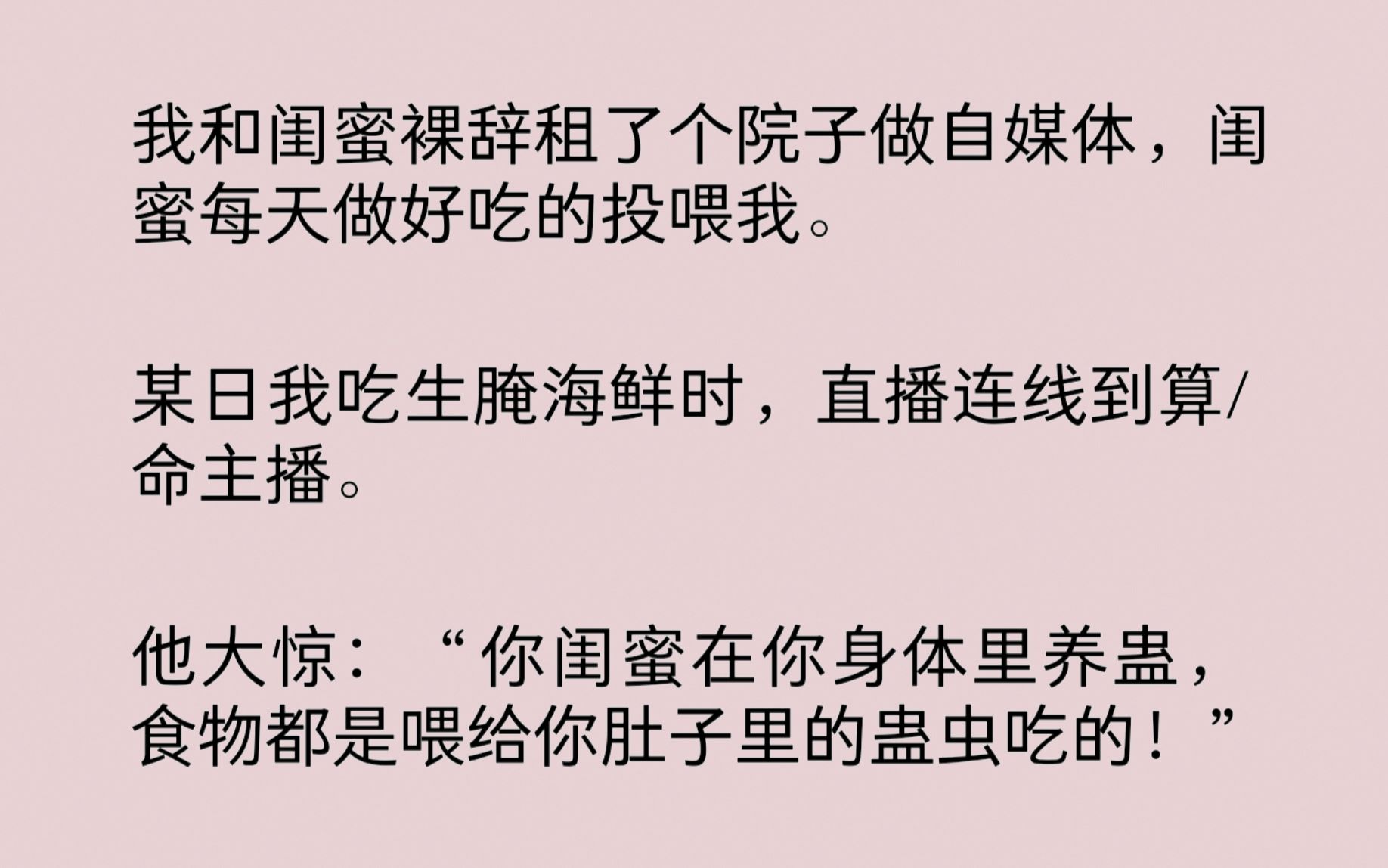 我和闺蜜裸辞租了个院子做自媒体，闺蜜每天做好吃的投喂我。

某日我吃生腌海鲜时，直播连线到算/命主播。

他大惊：“你闺蜜在你身体里养蛊，食物都是喂给你肚子里的蛊虫吃的！”